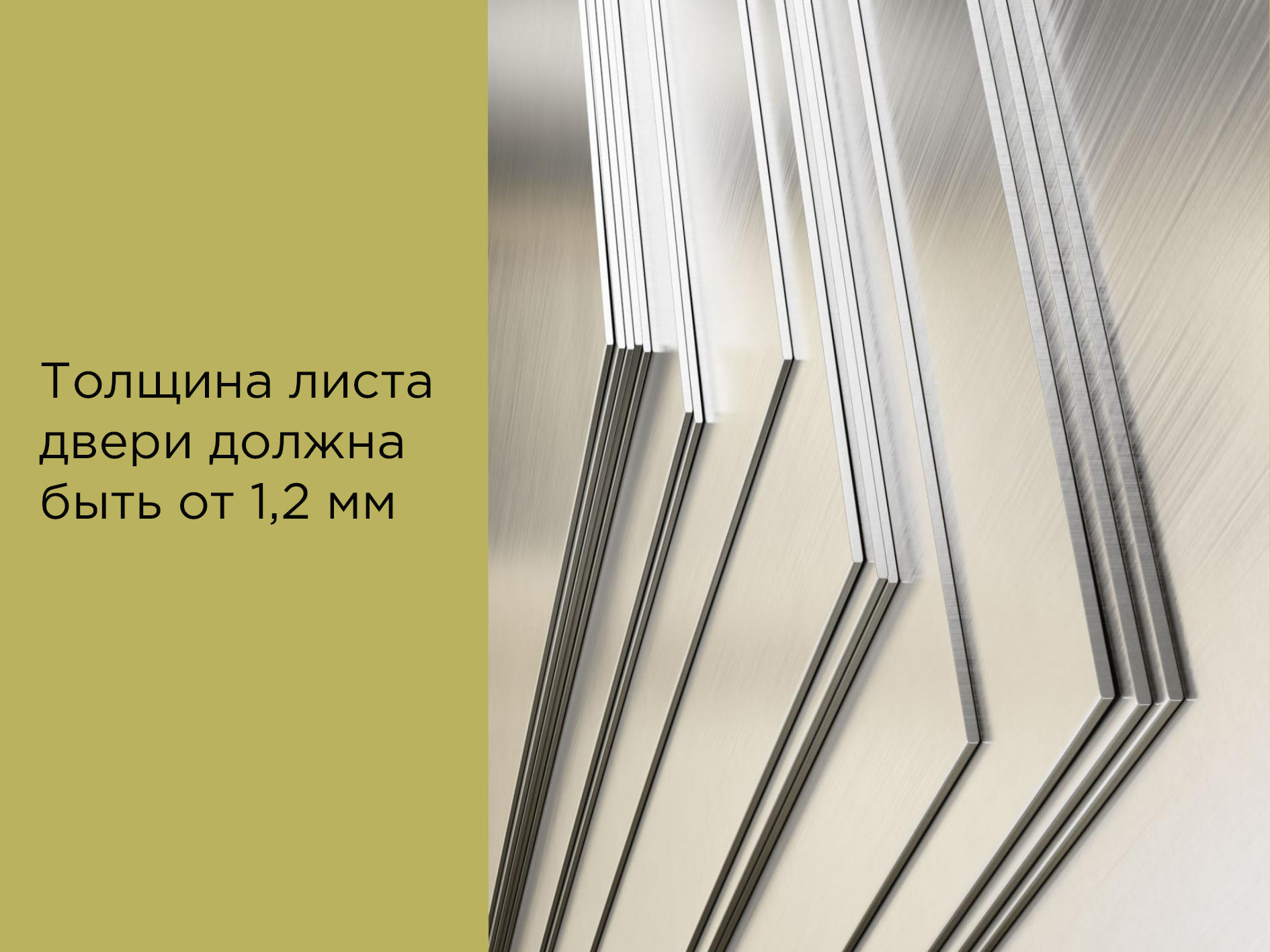 Толщина листа двери должна быть от 1,2 мм